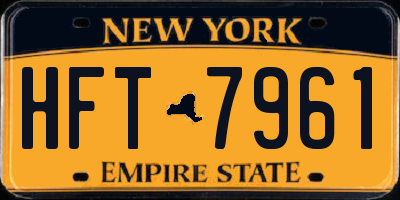 NEW YORK

HFT 7961

EMPIRE STATE